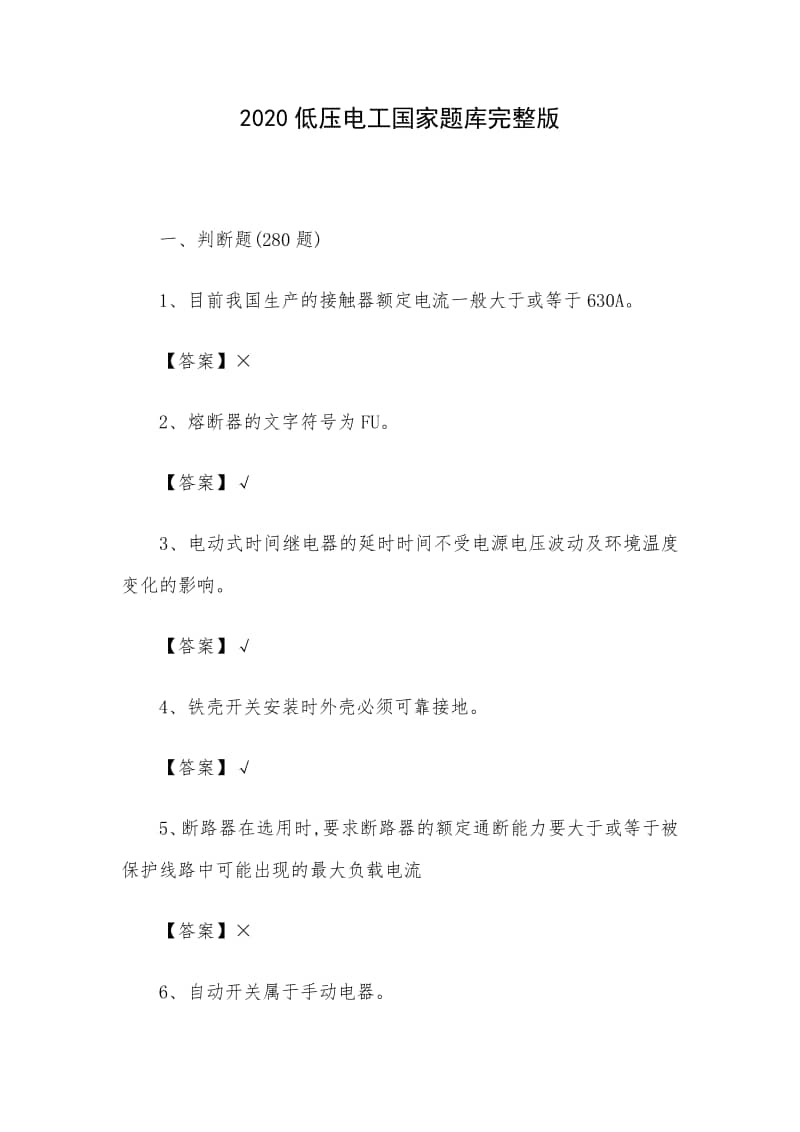 2020 低压电工国家题库完整版

一、判断题(280 题)

1、目前我国生产的接触器额定电流一般大于或等于 630A。

【答案】×

2、熔断器的文字符号为 FU。

【答案】√

3、电动式时间继电器的延时时间不受电源电压波动及环境温度变化的影响。

【答案】√

4、铁壳开关安装时外壳必须可靠接地。

【答案】√

5、断路器在选用时,要求断路器的额定通断能力要大于或等于被保护线路中可能出现的最大负载电流

【答案】×

6、自动开关属于手动电器。